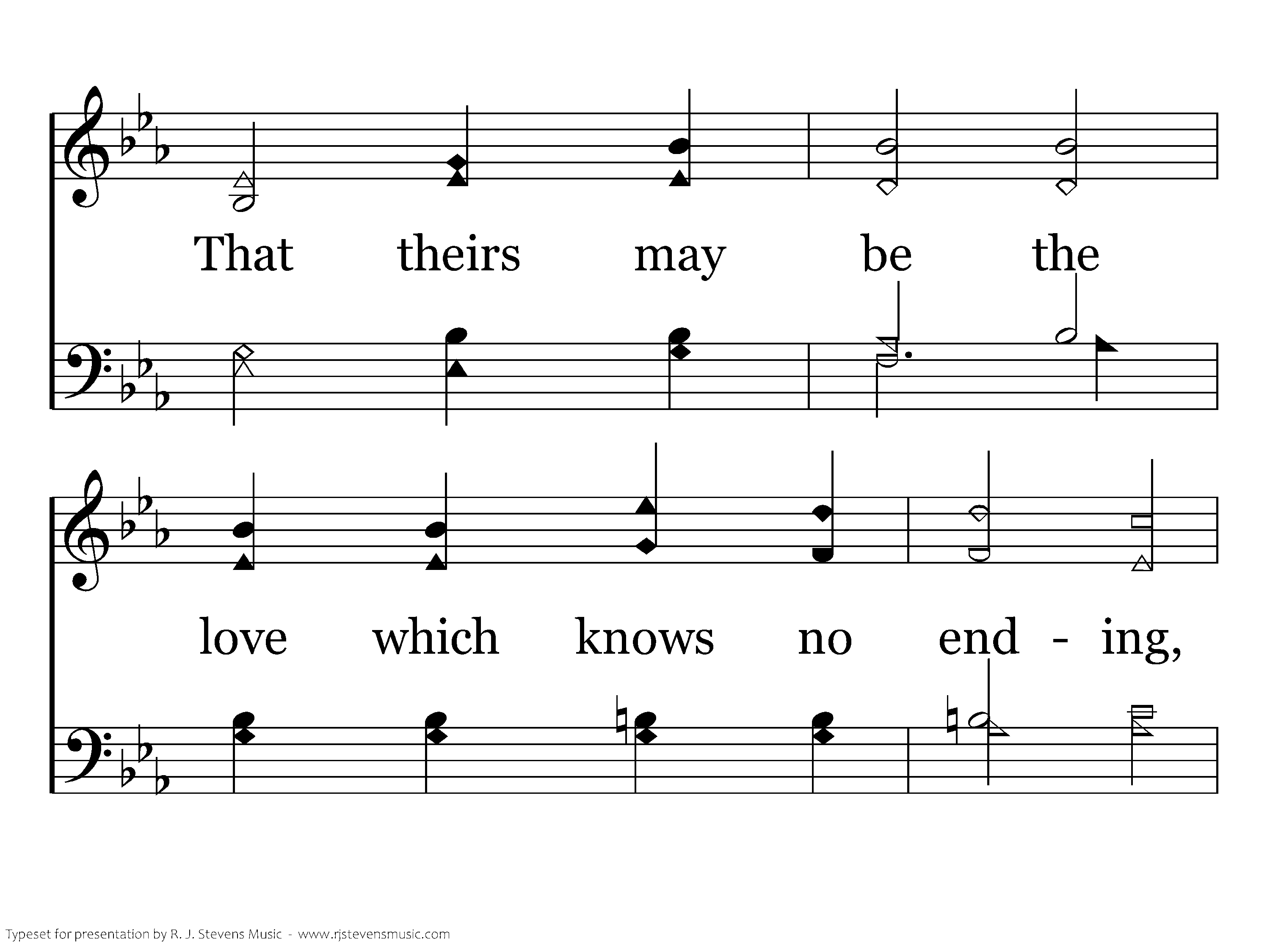 That theirs may be the

love which knows no end - ing,

Typeset for presentation by R. J. Stevens Music - www.rjstevensmusic.com